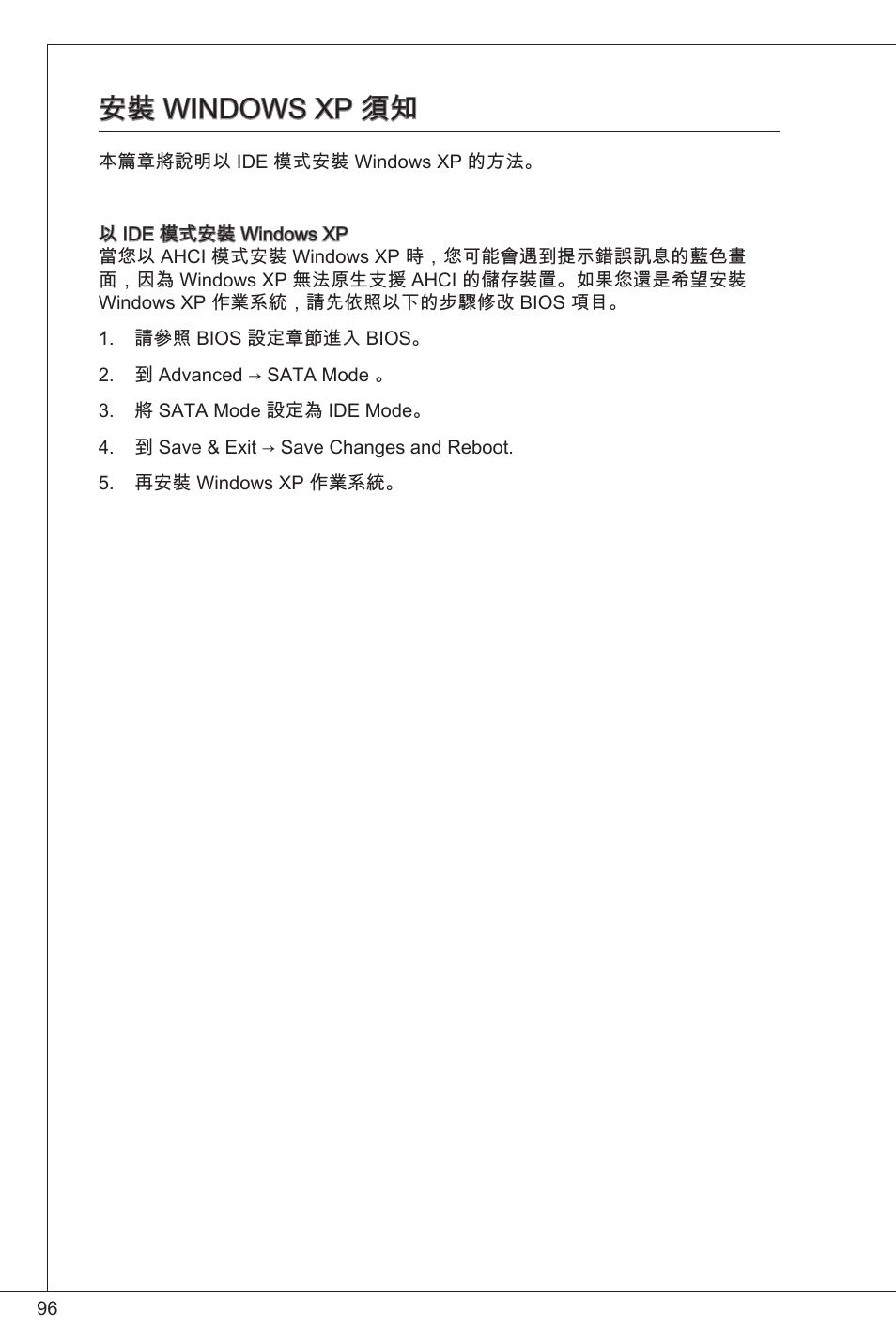 安裝 WINDOWS XP 須知

本篇章將說明以 IDE 模式安裝 Windows XP 的方法。

以 IDE 模式安裝 Windows XP
當您以 AHCI 模式安裝 Windows XP 時，您可能會遇到提示錯誤訊息的藍色畫面，因為 Windows XP 無法原生支援 AHCI 的儲存裝置。如果您還是希望安裝 Windows XP 作業系統，請先依照以下的步驟修改 BIOS 項目。

1. 請參照 BIOS 設定章節進入 BIOS。

2. 到 Advanced → SATA Mode 。

3. 將 SATA Mode 設定為 IDE Mode。

4. 到 Save & Exit → Save Changes and Reboot.

5. 再安裝 Windows XP 作業系統。

96